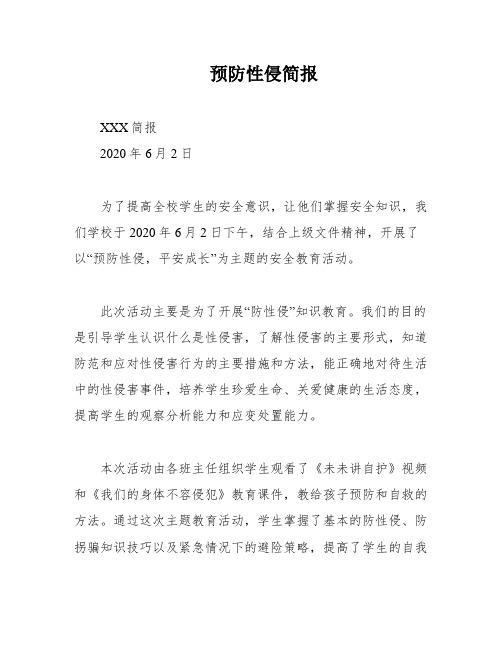 预防性侵简报

XXX 简报

2020 年 6 月 2 日

为了提高全校学生的安全意识，让他们掌握安全知识，我们学校于 2020 年 6 月 2 日下午，结合上级文件精神，开展了以“预防性侵，平安成长”为主题的安全教育活动。

此次活动主要是为了开展“防性侵”知识教育。我们的目的是引导学生认识什么是性侵害，了解性侵害的主要形式，知道防范和应对性侵害行为的主要措施和方法，能正确地对待生活中的性侵害事件，培养学生珍爱生命、关爱健康的生活态度，提高学生的观察分析能力和应变处置能力。

本次活动由各班主任组织学生观看了《未未讲自护》视频和《我们的身体不容侵犯》教育课件，教给孩子预防和自救的方法。通过这次主题教育活动，学生掌握了基本的防性侵、防拐骗知识技巧以及紧急情况下的避险策略，提高了学生的自我